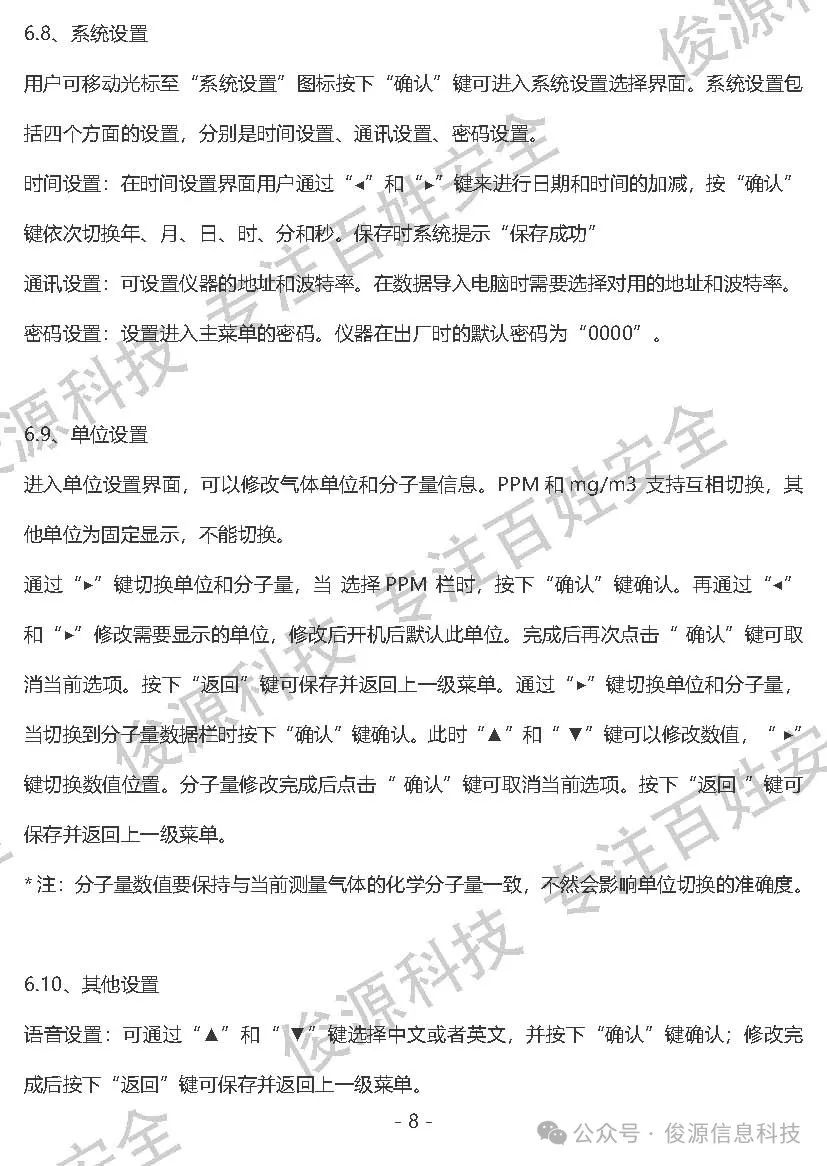 6.8、系统设置

用户可移动光标至“系统设置”图标按下“确认”键可进入系统设置选择界面。系统设置包括四个方面的设置，分别是时间设置、通讯设置、密码设置。

时间设置：在时间设置界面用户通过“◂”和“▸”键来进行日期和时间的加减，按“确认”键依次切换年、月、日、时、分和秒。保存时系统提示“保存成功”

通讯设置：可设置仪器的地址和波特率。在数据导入电脑时需要选择对用的地址和波特率。

密码设置：设置进入主菜单的密码。仪器在出厂时的默认密码为“0000”。

6.9、单位设置

进入单位设置界面，可以修改气体单位和分子量信息。PPM 和 mg/m3 支持互相切换，其他单位为固定显示，不能切换。

通过“▸”键切换单位和分子量，当 选择 PPM 栏时，按下“确认”键确认。再通过“◂”和“▸”修改需要显示的单位，修改后开机后默认此单位。完成后再次点击“ 确认”键可取消当前选项。按下“返回”键可保存并返回上一级菜单。通过“▸”键切换单位和分子量，当切换到分子量数据栏时按下“确认”键确认。此时“▲”和“ ▼”键可以修改数值，“ ▸”键切换数值位置。分子量修改完成后点击“ 确认”键可取消当前选项。按下“返回 ”键可保存并返回上一级菜单。

* 注：分子量数值要保持与当前测量气体的化学分子量一致，不然会影响单位切换的准确度。

6.10、其他设置

语音设置：可通过“▲”和“ ▼”键选择中文或者英文，并按下“确认”键确认；修改完成后按下“返回”键可保存并返回上一级菜单。

- 8 -

公众号 · 俊源信息科技

俊源科技 专注百姓安全